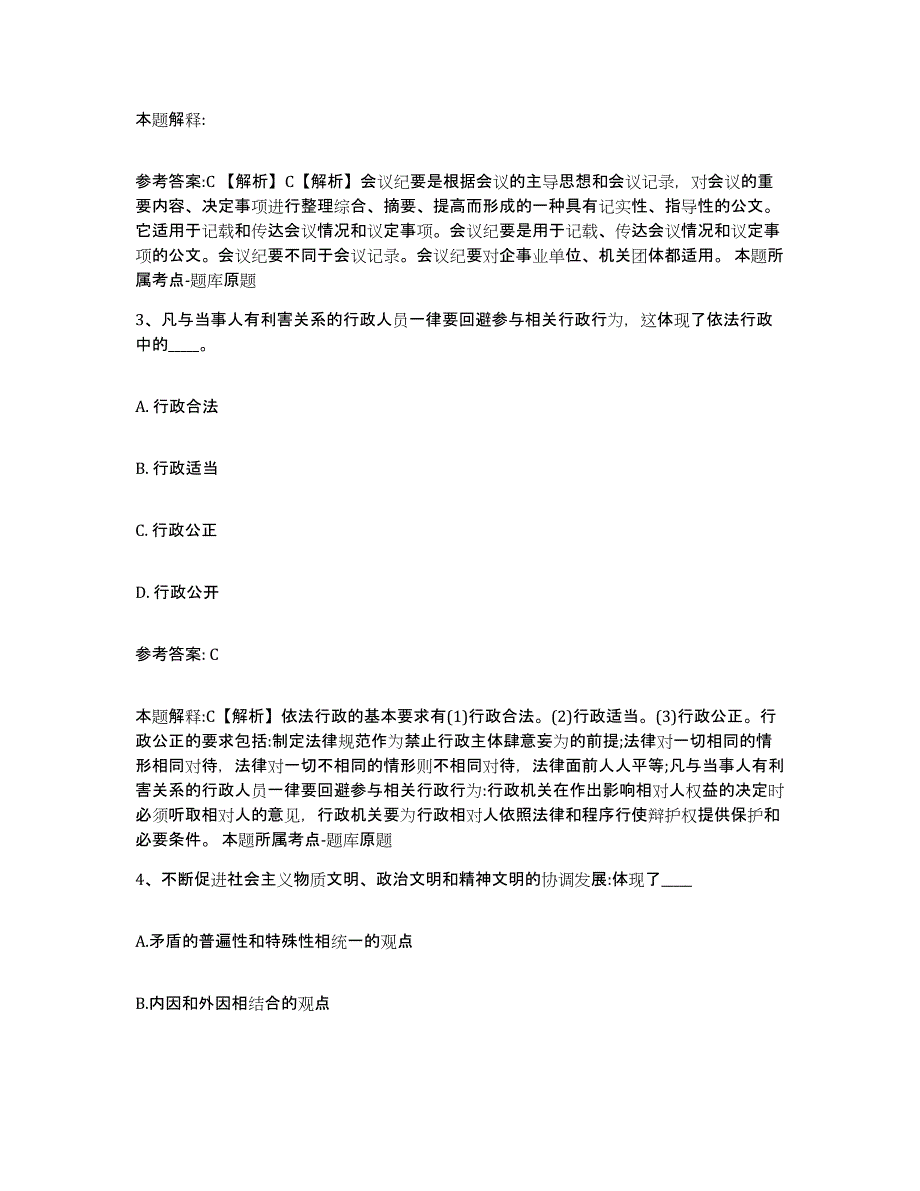 本题解释:

参考答案:C 【解析】C【解析】会议纪要是根据会议的主导思想和会议记录，对会议的重要内容、决定事项进行整理综合、摘要、提高而形成的一种具有记实性、指导性的公文。它适用于记载和传达会议情况和议定事项。会议纪要是用于记载、传达会议情况和议定事项的公文。会议纪要不同于会议记录。会议纪要对企事业单位、机关团体都适用。 本题所属考点-题库原题

3、凡与当事人有利害关系的行政人员一律要回避参与相关行政行为，这体现了依法行政中的____。

A. 行政合法

B. 行政适当

C. 行政公正

D. 行政公开

参考答案: C

本题解释:C【解析】依法行政的基本要求有(1)行政合法。(2)行政适当。(3)行政公正。行政公正的要求包括:制定法律规范作为禁止行政主体肆意妄为的前提;法律对一切相同的情形相同对待，法律对一切不相同的情形则不相同对待，法律面前人人平等;凡与当事人有利害关系的行政人员一律要回避参与相关行政行为:行政机关在作出影响相对人权益的决定时必须听取相对人的意见，行政机关要为行政相对人依照法律和程序行使辩护权提供保护和必要条件。 本题所属考点-题库原题

4、不断促进社会主义物质文明、政治文明和精神文明的协调发展:体现了____

A.矛盾的普遍性和特殊性相统一的观点

B.内因和外因相结合的观点